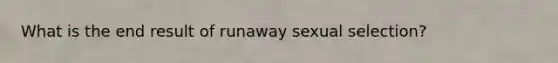 What is the end result of runaway sexual selection?